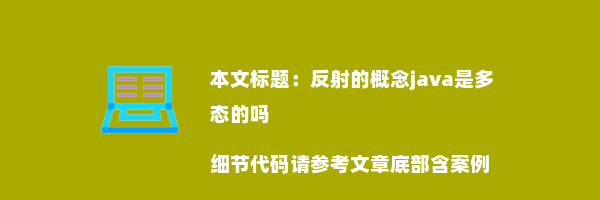 本文标题：反射的概念java是多态的吗

细节代码请参考文章底部含案例